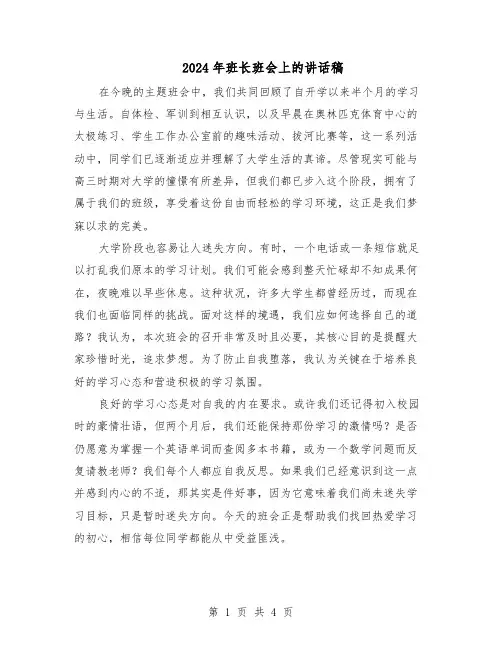 2024年班长班会上的讲话稿

在今晚的主题班会中，我们共同回顾了自开学以来半个月的学习与生活。自体检、军训到相互认识，以及早晨在奥林匹克体育中心的太极练习、学生工作办公室前的趣味活动、拔河比赛等，这一系列活动中，同学们已逐渐适应并理解了大学生活的真谛。尽管现实可能与高三时期对大学的憧憬有所差异，但我们都已步入这个阶段，拥有了属于我们的班级，享受着这份自由而轻松的学习环境，这正是我们梦寐以求的完美。

大学阶段也容易让人迷失方向。有时，一个电话或一条短信就足以打乱我们原本的学习计划。我们可能会感到整天忙碌却不知成果何在，夜晚难以早些休息。这种状况，许多大学生都曾经历过，而现在我们也面临同样的挑战。面对这样的境遇，我们应如何选择自己的道路？我认为，本次班会的召开非常及时且必要，其核心目的是提醒大家珍惜时光，追求梦想。为了防止自我堕落，我认为关键在于培养良好的学习心态和营造积极的学习氛围。

良好的学习心态是对自我的内在要求。或许我们还记得初入校园时的豪情壮语，但两个月后，我们还能保持那份学习的激情吗？是否仍愿意为掌握一个英语单词而查阅多本书籍，或为一个数学问题而反复请教老师？我们每个人都应自我反思。如果我们已经意识到这一点并感到内心的不适，那其实是件好事，因为它意味着我们尚未迷失学习目标，只是暂时迷失方向。今天的班会正是帮助我们找回热爱学习的初心，相信每位同学都能从中受益匪浅。

第 1 页 共 4 页